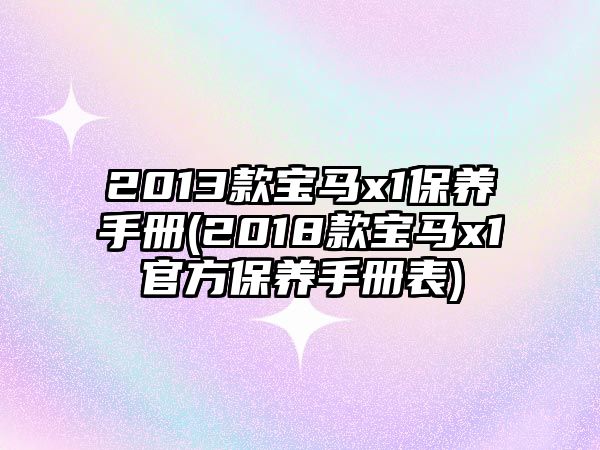 2013款宝马x1保养手册(2018款宝马x1官方保养手册表)